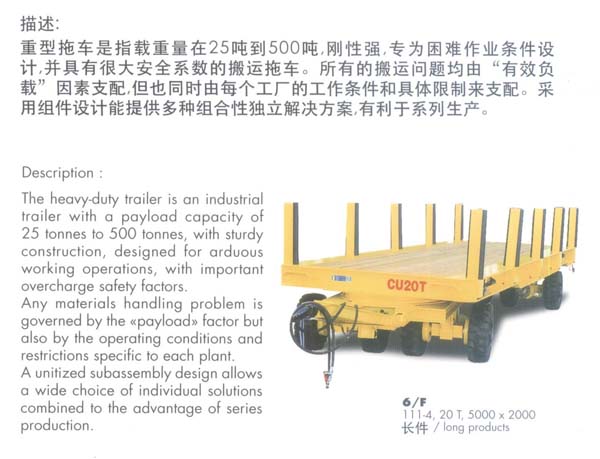 描述:
重型拖车是指载重量在25吨到500吨,刚性强,专为困难作业条件设计,并具有很大安全系数的搬运拖车。所有的搬运问题均由“有效负载”因素支配,但也同时由每个工厂的工作条件和具体限制来支配。采用组件设计能提供多种组合性独立解决方案,有利于系列生产。

Description :
The heavy-duty trailer is an industrial trailer with a payload capacity of 25 tonnes to 500 tonnes, with sturdy construction, designed for arduous working operations, with important overcharge safety factors.
Any materials handling problem is governed by the «payload» factor but also by the operating conditions and restrictions specific to each plant.
A unitized subassembly design allows a wide choice of individual solutions combined to the advantage of series production.

CU20T

6/F
111-4, 20 T, 5000 x 2000
长件 / long products